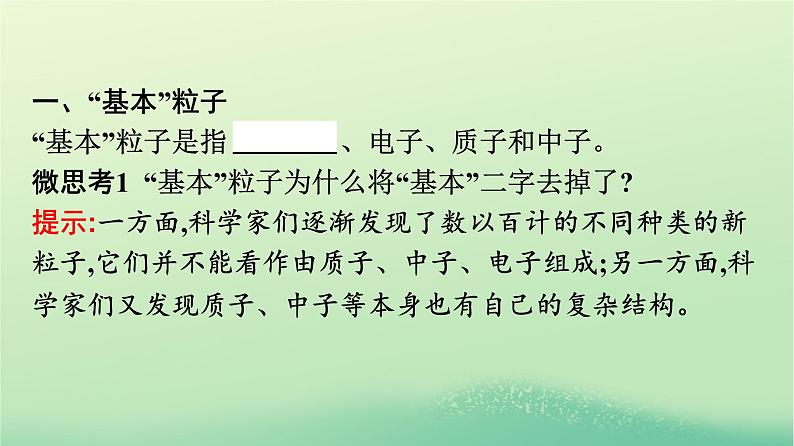 一、“基本”粒子

“基本”粒子是指________、电子、质子和中子。

微思考1 “基本”粒子为什么将“基本”二字去掉了?

提示:一方面,科学家们逐渐发现了数以百计的不同种类的新粒子,它们并不能看作由质子、中子、电子组成;另一方面,科学家们又发现质子、中子等本身也有自己的复杂结构。